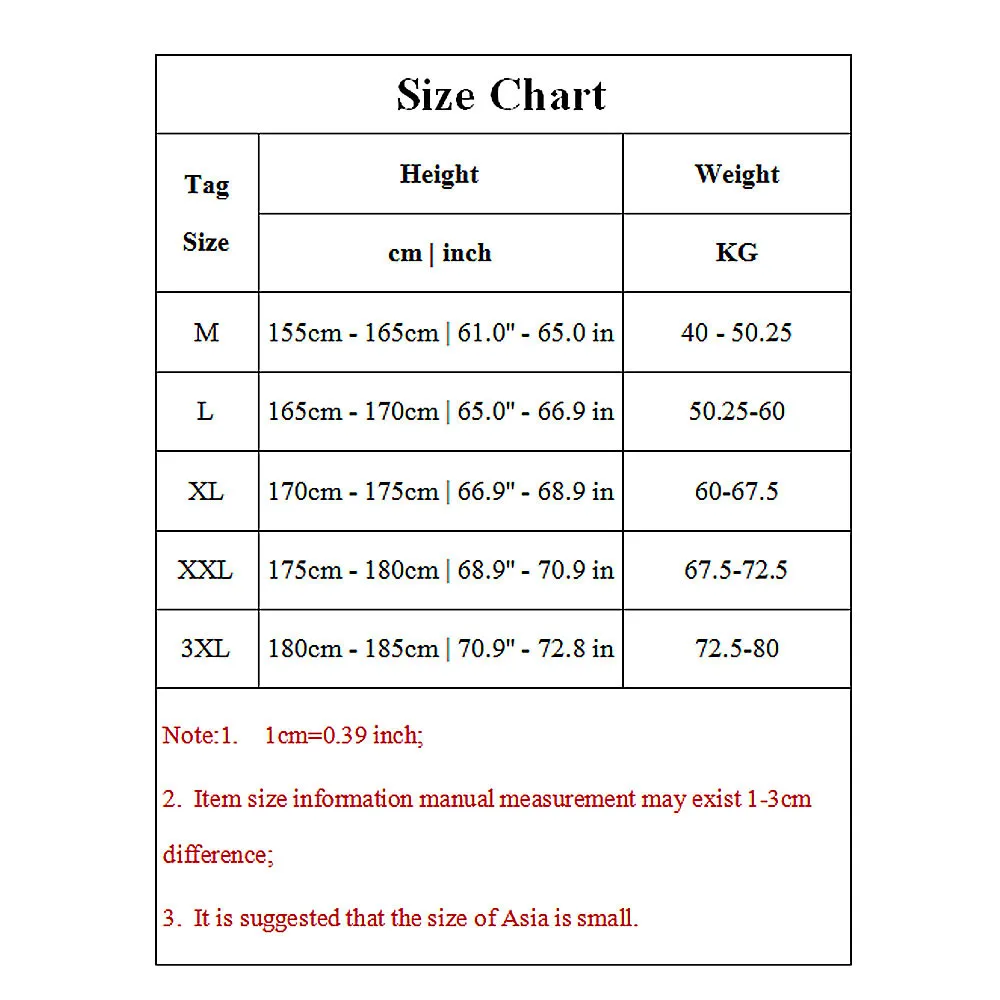 Size Chart

| Tag Size | Height | Weight |
|---|---|---|
| | cm \| inch | KG |
| M | 155cm - 165cm \| 61.0" - 65.0 in | 40 - 50.25 |
| L | 165cm - 170cm \| 65.0" - 66.9 in | 50.25-60 |
| XL | 170cm - 175cm \| 66.9" - 68.9 in | 60-67.5 |
| XXL | 175cm - 180cm \| 68.9" - 70.9 in | 67.5-72.5 |
| 3XL | 180cm - 185cm \| 70.9" - 72.8 in | 72.5-80 |

Note:1. 1cm=0.39 inch;

2. Item size information manual measurement may exist 1-3cm difference;

3. It is suggested that the size of Asia is small.